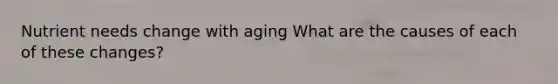 Nutrient needs change with aging What are the causes of each of these changes?